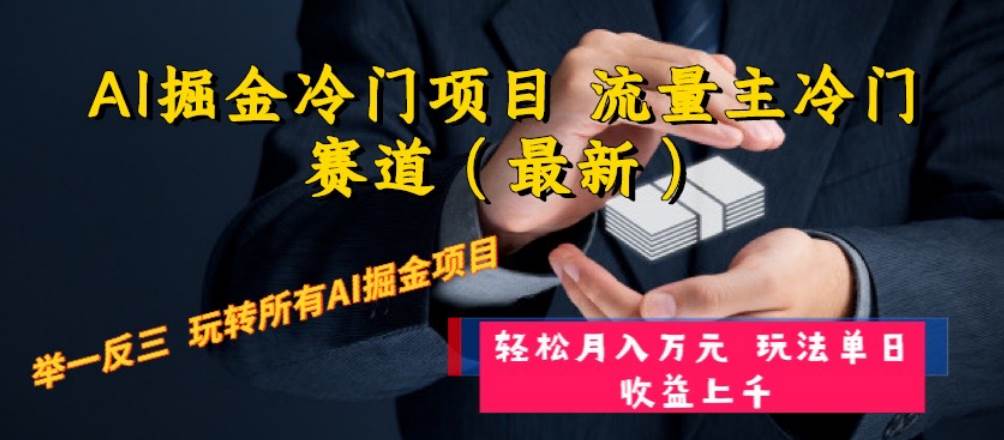 AI掘金冷门项目 流量主冷门赛道（最新）

举一反三 玩转所有AI掘金项目

轻松月入万元 玩法单日收益上千